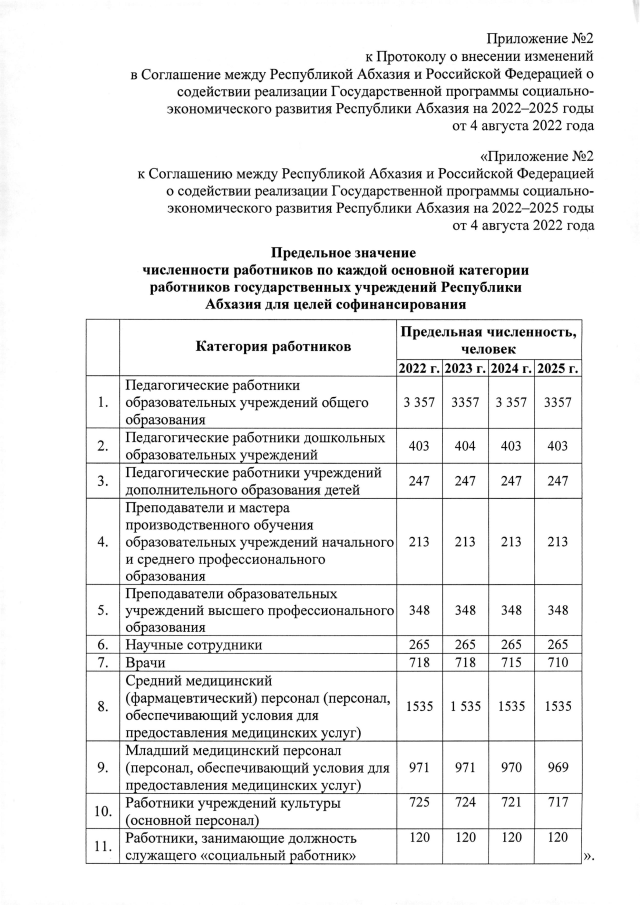 Приложение №2
к Протоколу о внесении изменений
в Соглашение между Республикой Абхазия и Российской Федерацией о содействии реализации Государственной программы социально-экономического развития Республики Абхазия на 2022–2025 годы
от 4 августа 2022 года

«Приложение №2
к Соглашению между Республикой Абхазия и Российской Федерацией о содействии реализации Государственной программы социально-экономического развития Республики Абхазия на 2022–2025 годы
от 4 августа 2022 года

Предельное значение
численности работников по каждой основной категории работников государственных учреждений Республики Абхазия для целей софинансирования

| | Категория работников | Предельная численность, человек | | | |
|---|---|---|---|---|---|
| | | 2022 г. | 2023 г. | 2024 г. | 2025 г. |
| 1. | Педагогические работники образовательных учреждений общего образования | 3 357 | 3357 | 3 357 | 3357 |
| 2. | Педагогические работники дошкольных образовательных учреждений | 403 | 404 | 403 | 403 |
| 3. | Педагогические работники учреждений дополнительного образования детей | 247 | 247 | 247 | 247 |
| 4. | Преподаватели и мастера производственного обучения образовательных учреждений начального и среднего профессионального образования | 213 | 213 | 213 | 213 |
| 5. | Преподаватели образовательных учреждений высшего профессионального образования | 348 | 348 | 348 | 348 |
| 6. | Научные сотрудники | 265 | 265 | 265 | 265 |
| 7. | Врачи | 718 | 718 | 715 | 710 |
| 8. | Средний медицинский (фармацевтический) персонал (персонал, обеспечивающий условия для предоставления медицинских услуг) | 1535 | 1 535 | 1535 | 1535 |
| 9. | Младший медицинский персонал (персонал, обеспечивающий условия для предоставления медицинских услуг) | 971 | 971 | 970 | 969 |
| 10. | Работники учреждений культуры (основной персонал) | 725 | 724 | 721 | 717 |
| 11. | Работники, занимающие должность служащего «социальный работник» | 120 | 120 | 120 | 120 |

».